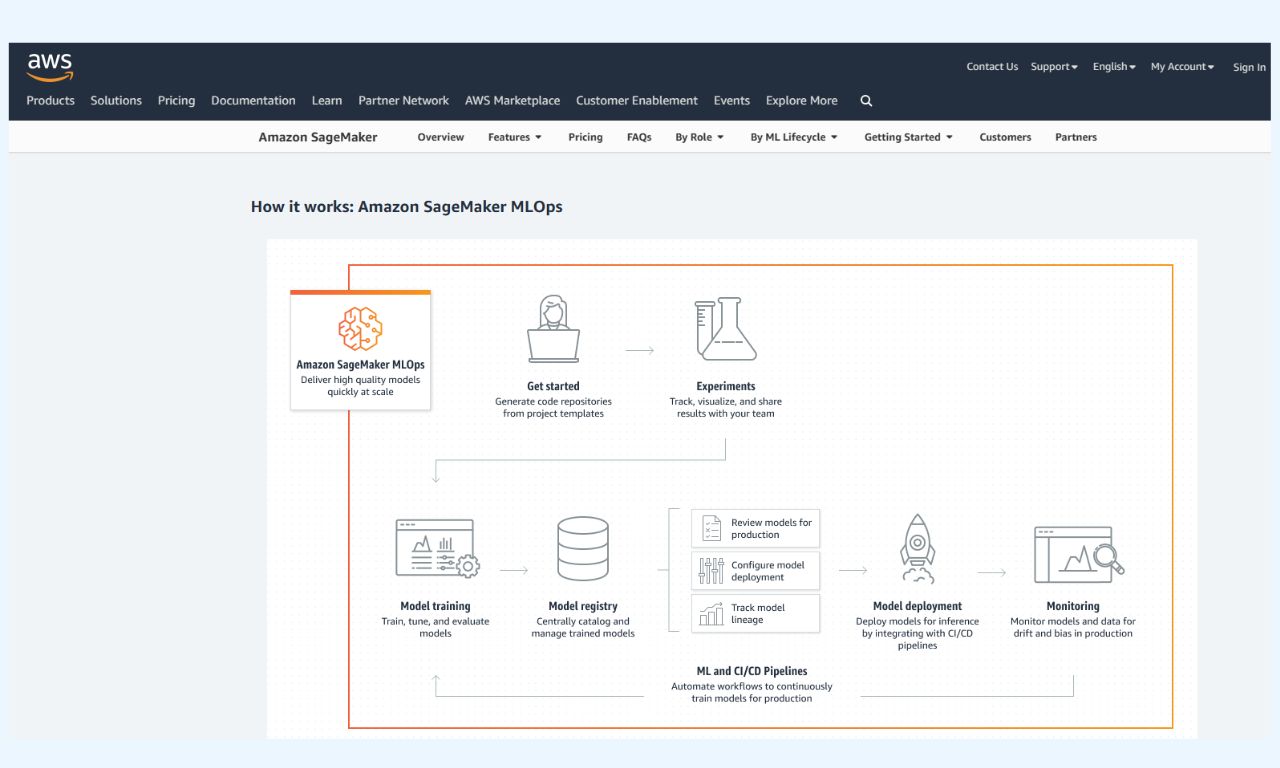 aws

Contact Us Support English My Account Sign In

Products Solutions Pricing Documentation Learn Partner Network AWS Marketplace Customer Enablement Events Explore More

Amazon SageMaker Overview Features Pricing FAQs By Role By ML Lifecycle Getting Started Customers Partners

How it works: Amazon SageMaker MLOps

Amazon SageMaker MLOps
Deliver high quality models quickly at scale

Get started
Generate code repositories from project templates

Experiments
Track, visualize, and share results with your team

Model training
Train, tune, and evaluate models

Model registry
Centrally catalog and manage trained models

Review models for production

Configure model deployment

Track model lineage

Model deployment
Deploy models for inference by integrating with CI/CD pipelines

Monitoring
Monitor models and data for drift and bias in production

ML and CI/CD Pipelines
Automate workflows to continuously train models for production